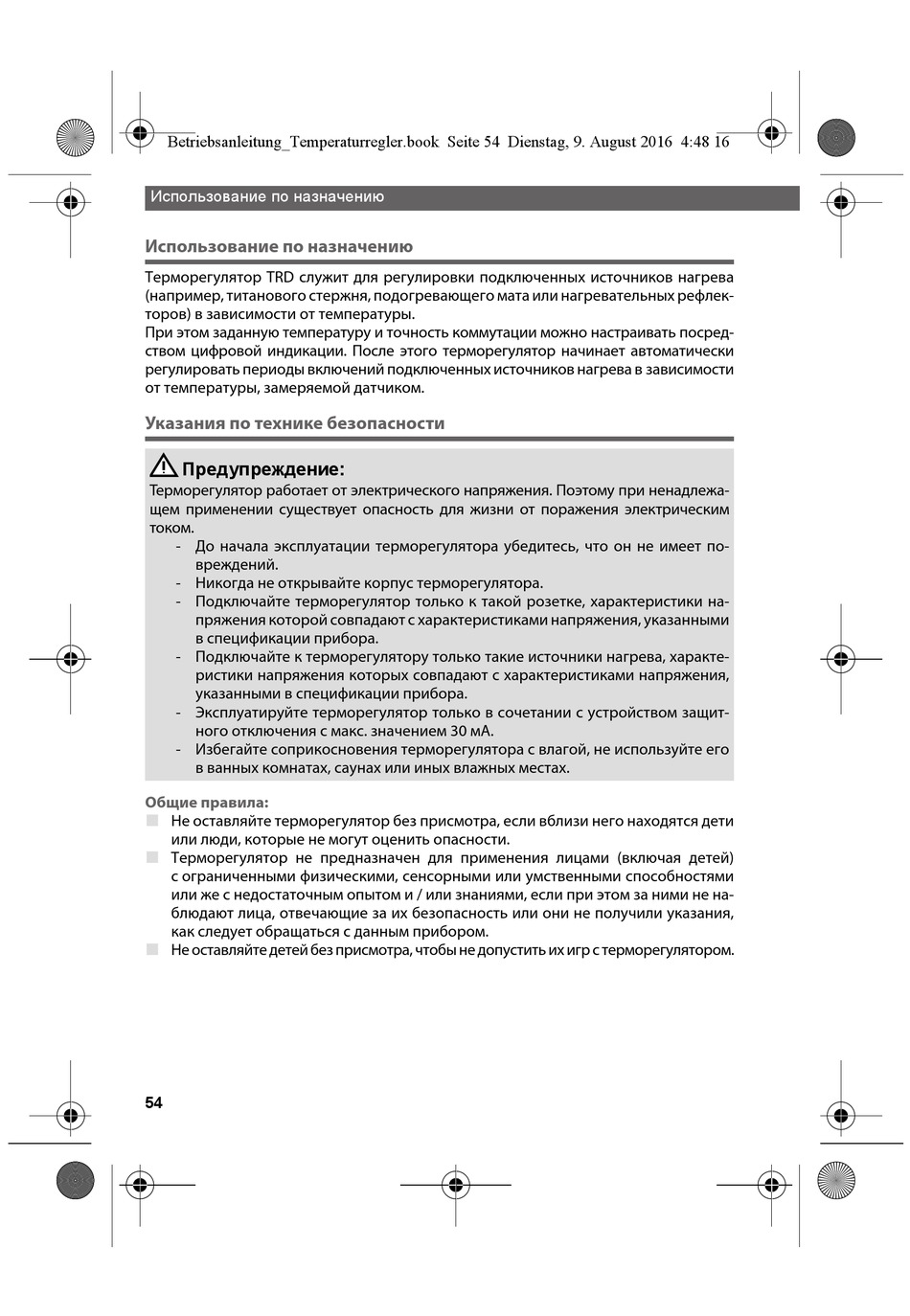 Betriebsanleitung_Temperaturregler.book Seite 54 Dienstag, 9. August 2016 4:48 16

Использование по назначению

Использование по назначению

Терморегулятор TRD служит для регулировки подключенных источников нагрева (например, титанового стержня, подогревающего мата или нагревательных рефлекторов) в зависимости от температуры.
При этом заданную температуру и точность коммутации можно настраивать посредством цифровой индикации. После этого терморегулятор начинает автоматически регулировать периоды включений подключенных источников нагрева в зависимости от температуры, замеряемой датчиком.

Указания по технике безопасности

Предупреждение:
Терморегулятор работает от электрического напряжения. Поэтому при ненадлежащем применении существует опасность для жизни от поражения электрическим током.
- До начала эксплуатации терморегулятора убедитесь, что он не имеет повреждений.
- Никогда не открывайте корпус терморегулятора.
- Подключайте терморегулятор только к такой розетке, характеристики напряжения которой совпадают с характеристиками напряжения, указанными в спецификации прибора.
- Подключайте к терморегулятору только такие источники нагрева, характеристики напряжения которых совпадают с характеристиками напряжения, указанными в спецификации прибора.
- Эксплуатируйте терморегулятор только в сочетании с устройством защитного отключения с макс. значением 30 мА.
- Избегайте соприкосновения терморегулятора с влагой, не используйте его в ванных комнатах, саунах или иных влажных местах.

Общие правила:
Не оставляйте терморегулятор без присмотра, если вблизи него находятся дети или люди, которые не могут оценить опасности.
Терморегулятор не предназначен для применения лицами (включая детей) с ограниченными физическими, сенсорными или умственными способностями или же с недостаточным опытом и / или знаниями, если при этом за ними не наблюдают лица, отвечающие за их безопасность или они не получили указания, как следует обращаться с данным прибором.
Не оставляйте детей без присмотра, чтобы не допустить их игр с терморегулятором.

54